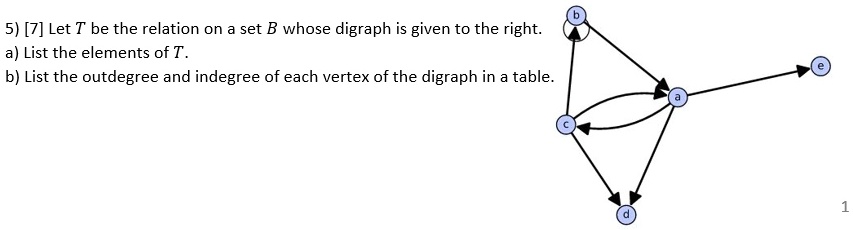 5) [7] Let $T$ be the relation on a set $B$ whose digraph is given to the right.
a) List the elements of $T$.
b) List the outdegree and indegree of each vertex of the digraph in a table.

b
e
a
c
d

1